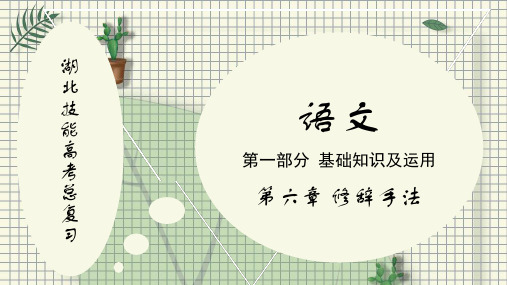 湖北技能高考总复习

语文

第一部分 基础知识及运用

第六章 修辞手法